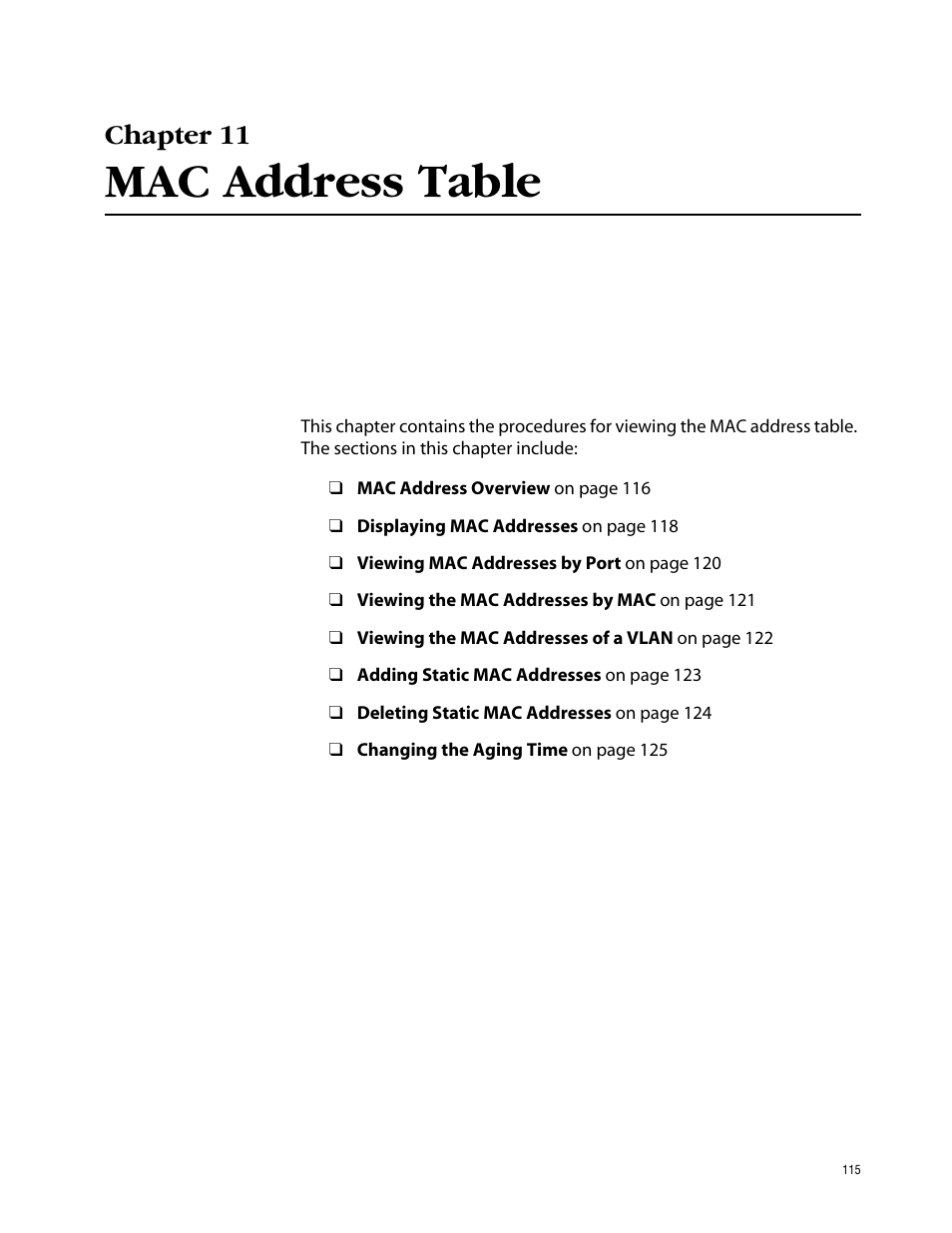 Chapter 11
MAC Address Table

This chapter contains the procedures for viewing the MAC address table. The sections in this chapter include:

❑ MAC Address Overview on page 116

❑ Displaying MAC Addresses on page 118

❑ Viewing MAC Addresses by Port on page 120

❑ Viewing the MAC Addresses by MAC on page 121

❑ Viewing the MAC Addresses of a VLAN on page 122

❑ Adding Static MAC Addresses on page 123

❑ Deleting Static MAC Addresses on page 124

❑ Changing the Aging Time on page 125

115